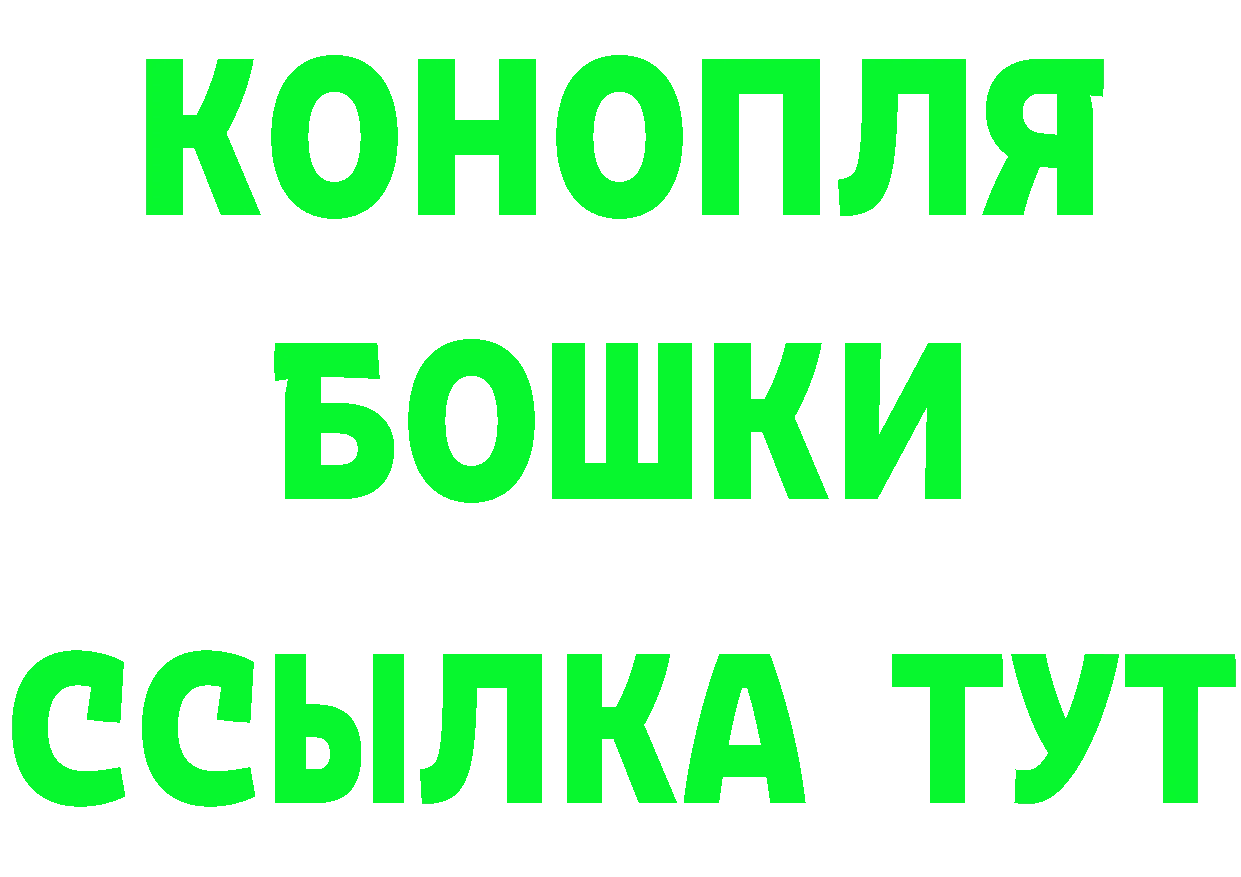 КОНОПЛЯ
БОШКИ
ССЫЛКА ТУТ